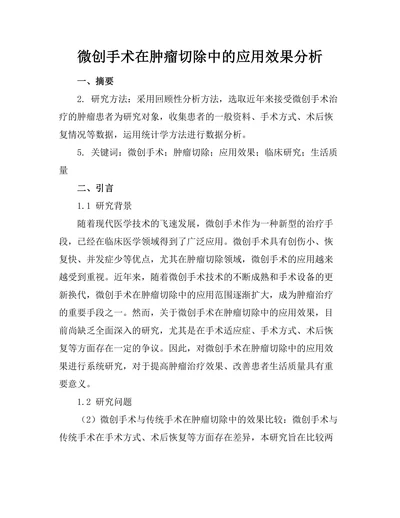 微创手术在肿瘤切除中的应用效果分析

一、摘要

2. 研究方法：采用回顾性分析方法，选取近年来接受微创手术治疗的肿瘤患者为研究对象，收集患者的一般资料、手术方式、术后恢复情况等数据，运用统计学方法进行数据分析。

5. 关键词：微创手术；肿瘤切除；应用效果；临床研究；生活质量

二、引言

1.1 研究背景

随着现代医学技术的飞速发展，微创手术作为一种新型的治疗手段，已经在临床医学领域得到了广泛应用。微创手术具有创伤小、恢复快、并发症少等优点，尤其在肿瘤切除领域，微创手术的应用越来越受到重视。近年来，随着微创手术技术的不断成熟和手术设备的更新换代，微创手术在肿瘤切除中的应用范围逐渐扩大，成为肿瘤治疗的重要手段之一。然而，关于微创手术在肿瘤切除中的应用效果，目前尚缺乏全面深入的研究，尤其是在手术适应症、手术方式、术后恢复等方面存在一定的争议。因此，对微创手术在肿瘤切除中的应用效果进行系统研究，对于提高肿瘤治疗效果、改善患者生活质量具有重要意义。

1.2 研究问题

（2）微创手术与传统手术在肿瘤切除中的效果比较：微创手术与传统手术在手术方式、术后恢复等方面存在差异，本研究旨在比较两